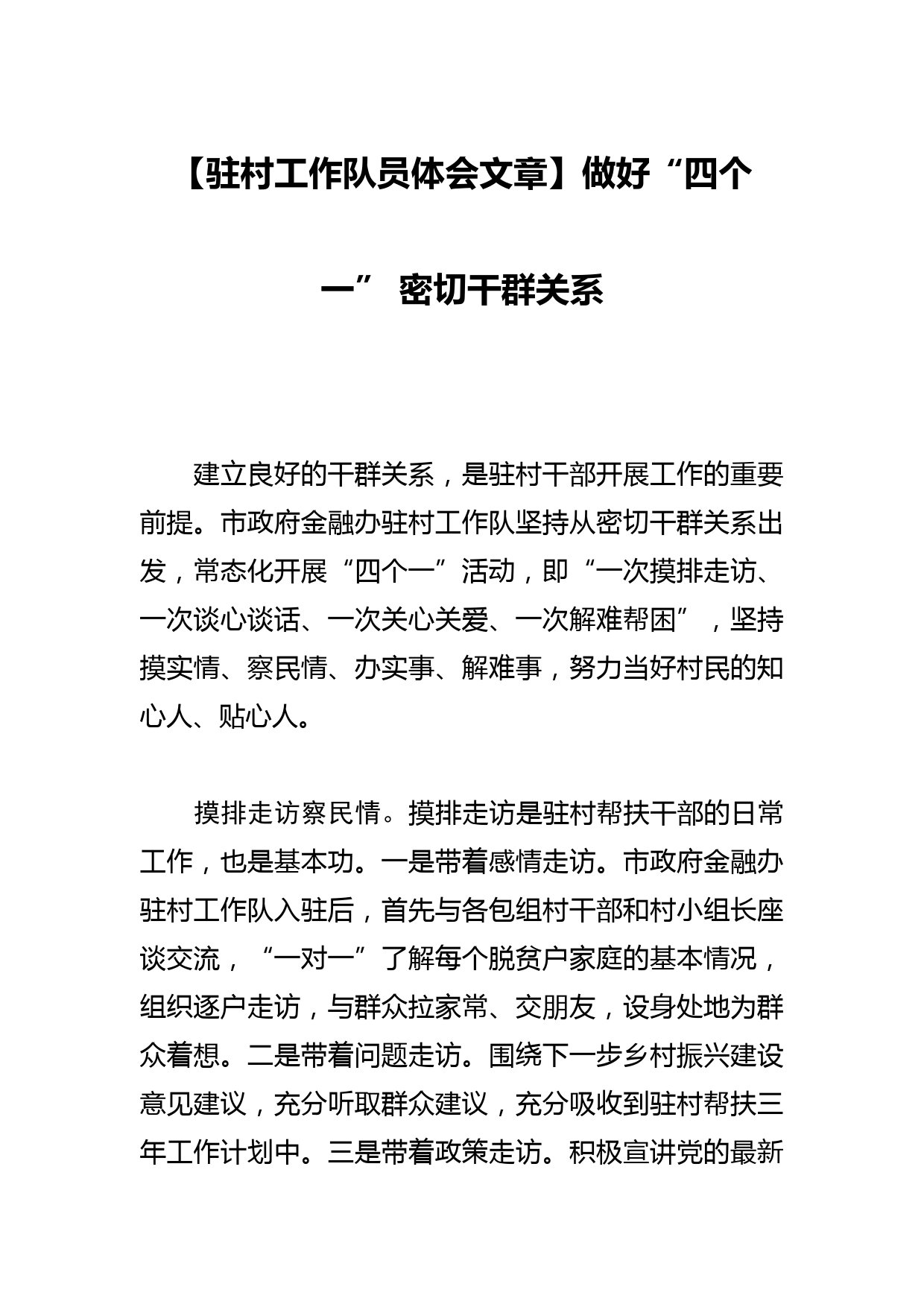 【驻村工作队员体会文章】做好“四个一” 密切干群关系

建立良好的干群关系，是驻村干部开展工作的重要前提。市政府金融办驻村工作队坚持从密切干群关系出发，常态化开展“四个一”活动，即“一次摸排走访、一次谈心谈话、一次关心关爱、一次解难帮困”，坚持摸实情、察民情、办实事、解难事，努力当好村民的知心人、贴心人。

摸排走访察民情。摸排走访是驻村帮扶干部的日常工作，也是基本功。一是带着感情走访。市政府金融办驻村工作队入驻后，首先与各包组村干部和村小组长座谈交流，“一对一”了解每个脱贫户家庭的基本情况，组织逐户走访，与群众拉家常、交朋友，设身处地为群众着想。二是带着问题走访。围绕下一步乡村振兴建设意见建议，充分听取群众建议，充分吸收到驻村帮扶三年工作计划中。三是带着政策走访。积极宣讲党的最新